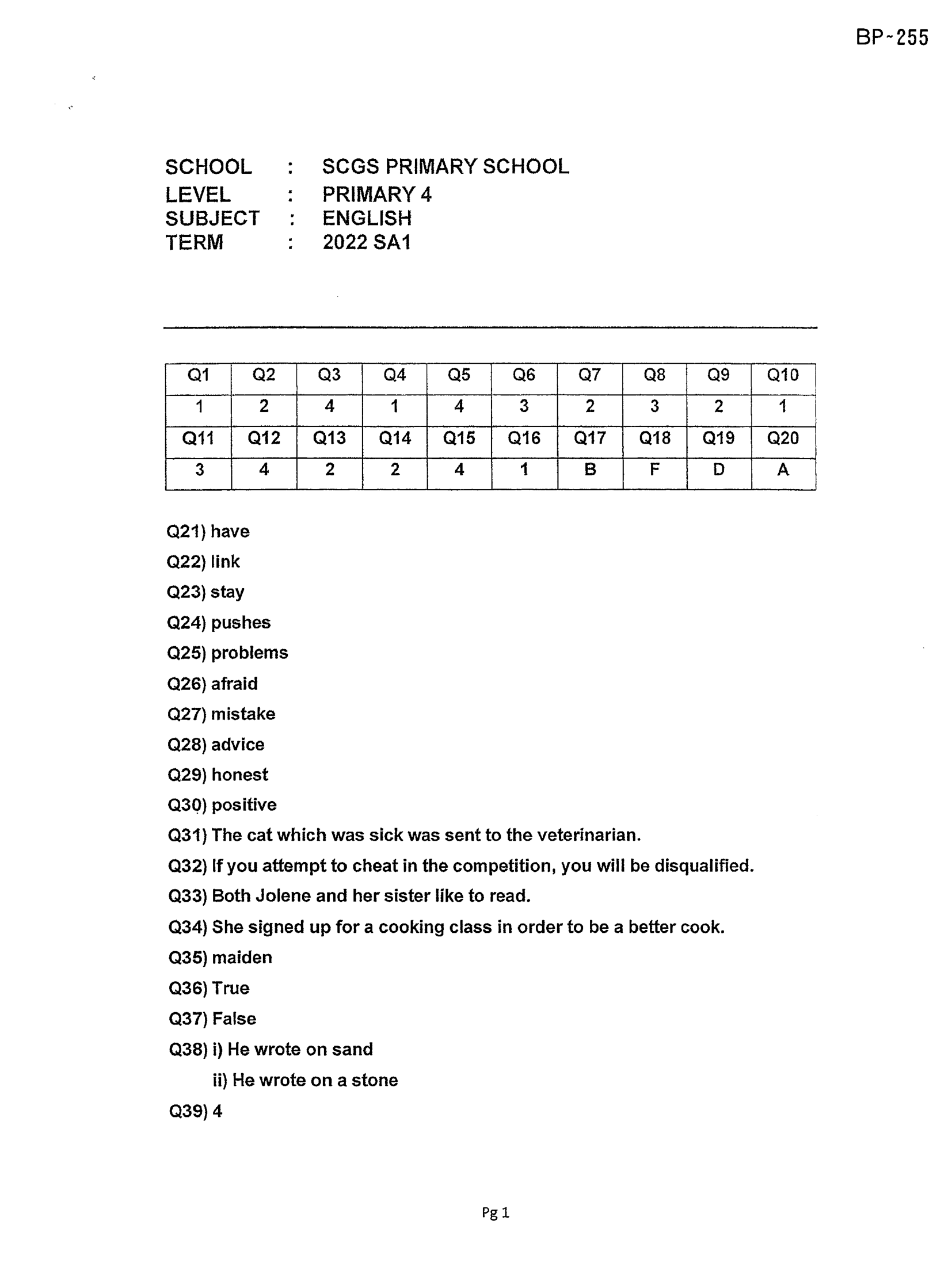 BP-255

SCHOOL : SCGS PRIMARY SCHOOL
LEVEL : PRIMARY 4
SUBJECT : ENGLISH
TERM : 2022 SA1

| Q1 | Q2 | Q3 | Q4 | Q5 | Q6 | Q7 | Q8 | Q9 | Q10 |
|---|---|---|---|---|---|---|---|---|---|
| 1 | 2 | 4 | 1 | 4 | 3 | 2 | 3 | 2 | 1 |
| Q11 | Q12 | Q13 | Q14 | Q15 | Q16 | Q17 | Q18 | Q19 | Q20 |
| 3 | 4 | 2 | 2 | 4 | 1 | B | F | D | A |

Q21) have
Q22) link
Q23) stay
Q24) pushes
Q25) problems
Q26) afraid
Q27) mistake
Q28) advice
Q29) honest
Q30) positive
Q31) The cat which was sick was sent to the veterinarian.
Q32) If you attempt to cheat in the competition, you will be disqualified.
Q33) Both Jolene and her sister like to read.
Q34) She signed up for a cooking class in order to be a better cook.
Q35) maiden
Q36) True
Q37) False
Q38) i) He wrote on sand
ii) He wrote on a stone
Q39) 4

Pg 1